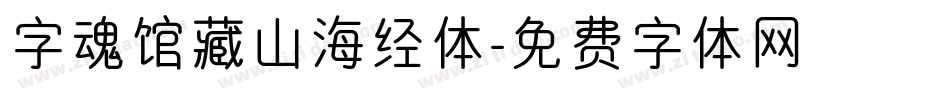 字魂馆藏山海经体-免费字体网